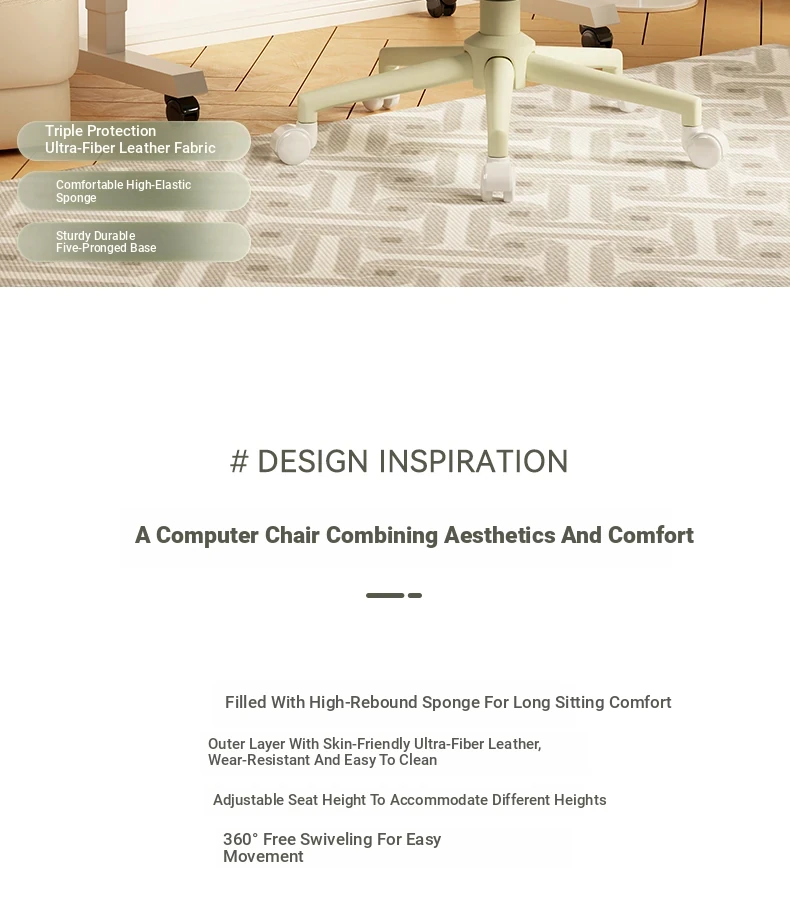 Triple Protection
Ultra-Fiber Leather Fabric

Comfortable High-Elastic Sponge

Sturdy Durable Five-Pronged Base

# DESIGN INSPIRATION

A Computer Chair Combining Aesthetics And Comfort

Filled With High-Rebound Sponge For Long Sitting Comfort

Outer Layer With Skin-Friendly Ultra-Fiber Leather, Wear-Resistant And Easy To Clean

Adjustable Seat Height To Accommodate Different Heights

360° Free Swiveling For Easy Movement